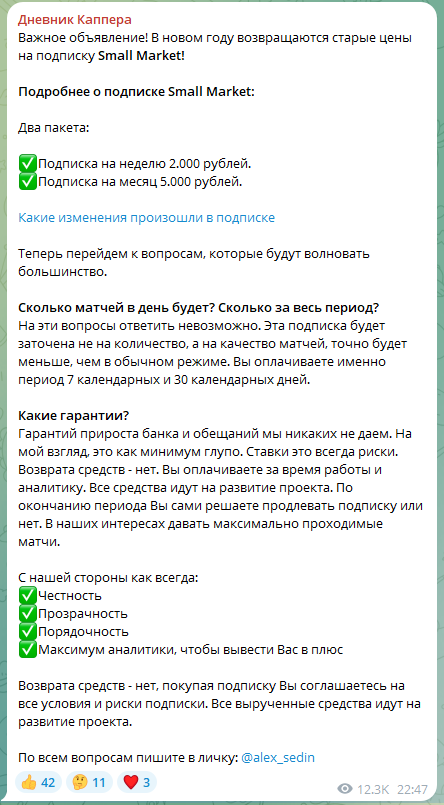 Дневник Каппера
Важное объявление! В новом году возвращаются старые цены на подписку Small Market!

Подробнее о подписке Small Market:

Два пакета:

✅Подписка на неделю 2.000 рублей.
✅Подписка на месяц 5.000 рублей.

Какие изменения произошли в подписке

Теперь перейдем к вопросам, которые будут волновать большинство.

Сколько матчей в день будет? Сколько за весь период?
На эти вопросы ответить невозможно. Эта подписка будет заточена не на количество, а на качество матчей, точно будет меньше, чем в обычном режиме. Вы оплачиваете именно период 7 календарных и 30 календарных дней.

Какие гарантии?
Гарантий прироста банка и обещаний мы никаких не даем. На мой взгляд, это как минимум глупо. Ставки это всегда риски. Возврата средств - нет. Вы оплачиваете за время работы и аналитику. Все средства идут на развитие проекта. По окончанию периода Вы сами решаете продлевать подписку или нет. В наших интересах давать максимально проходимые матчи.

С нашей стороны как всегда:
✅Честность
✅Прозрачность
✅Порядочность
✅Максимум аналитики, чтобы вывести Вас в плюс

Возврата средств - нет, покупая подписку Вы соглашаетесь на все условия и риски подписки. Все вырученные средства идут на развитие проекта.

По всем вопросам пишите в личку: @alex_sedin

👍 42 🤔 11 ❤️ 3 12.3K 22:47